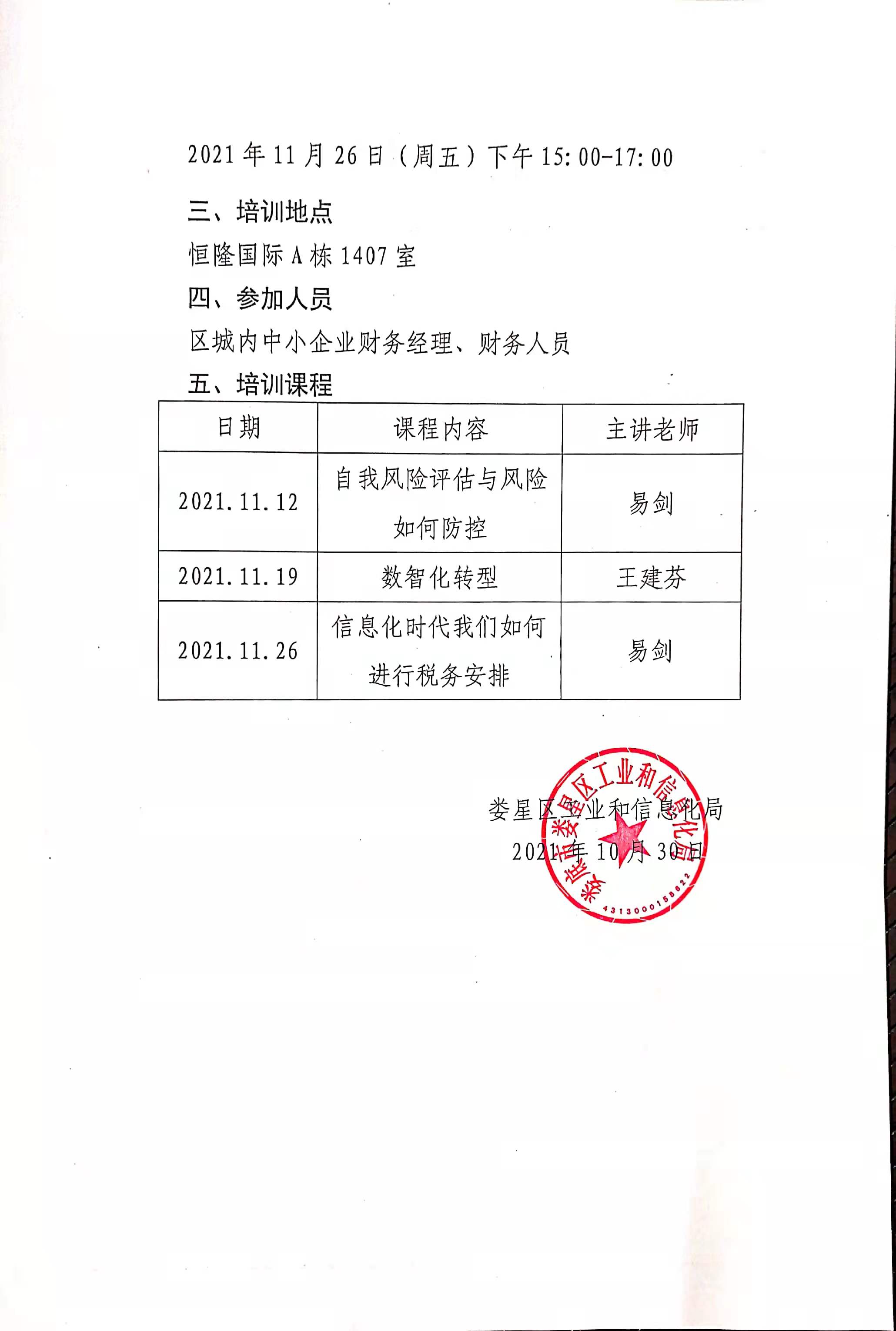 2021 年 11 月 26 日（周五）下午 15:00-17:00

三、培训地点

恒隆国际 A 栋 1407 室

四、参加人员

区城内中小企业财务经理、财务人员

五、培训课程

| 日期 | 课程内容 | 主讲老师 |
|---|---|---|
| 2021.11.12 | 自我风险评估与风险如何防控 | 易剑 |
| 2021.11.19 | 数智化转型 | 王建芬 |
| 2021.11.26 | 信息化时代我们如何进行税务安排 | 易剑 |

娄星区工业和信息化局
2021 年 10 月 30 日

娄底市娄星区工业和信息化局
4313000158622